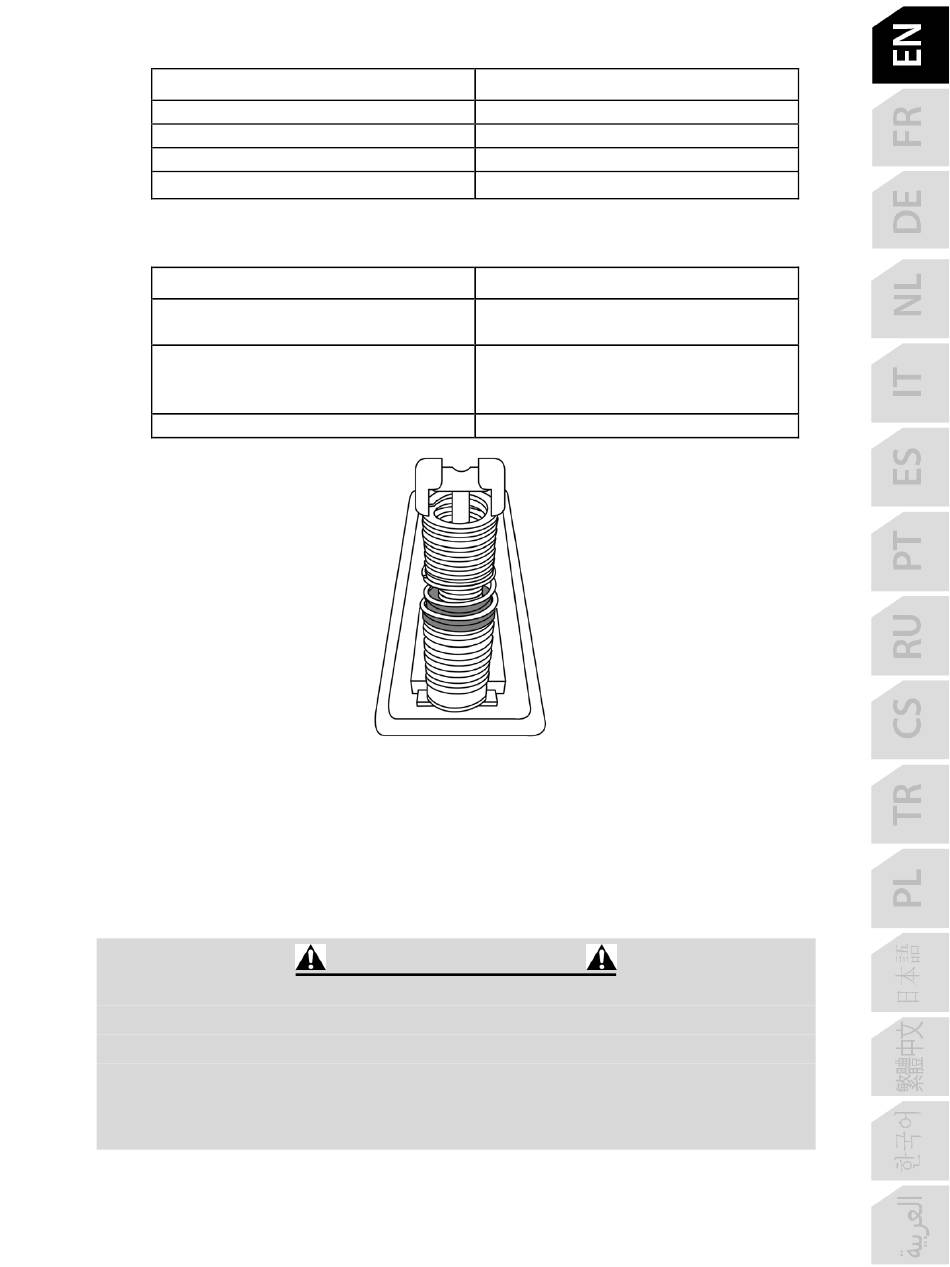 EN
FR
DE
NL
IT
ES
PT
RU
CS
TR
PL
日本語
繁體中文
한국어
العربية